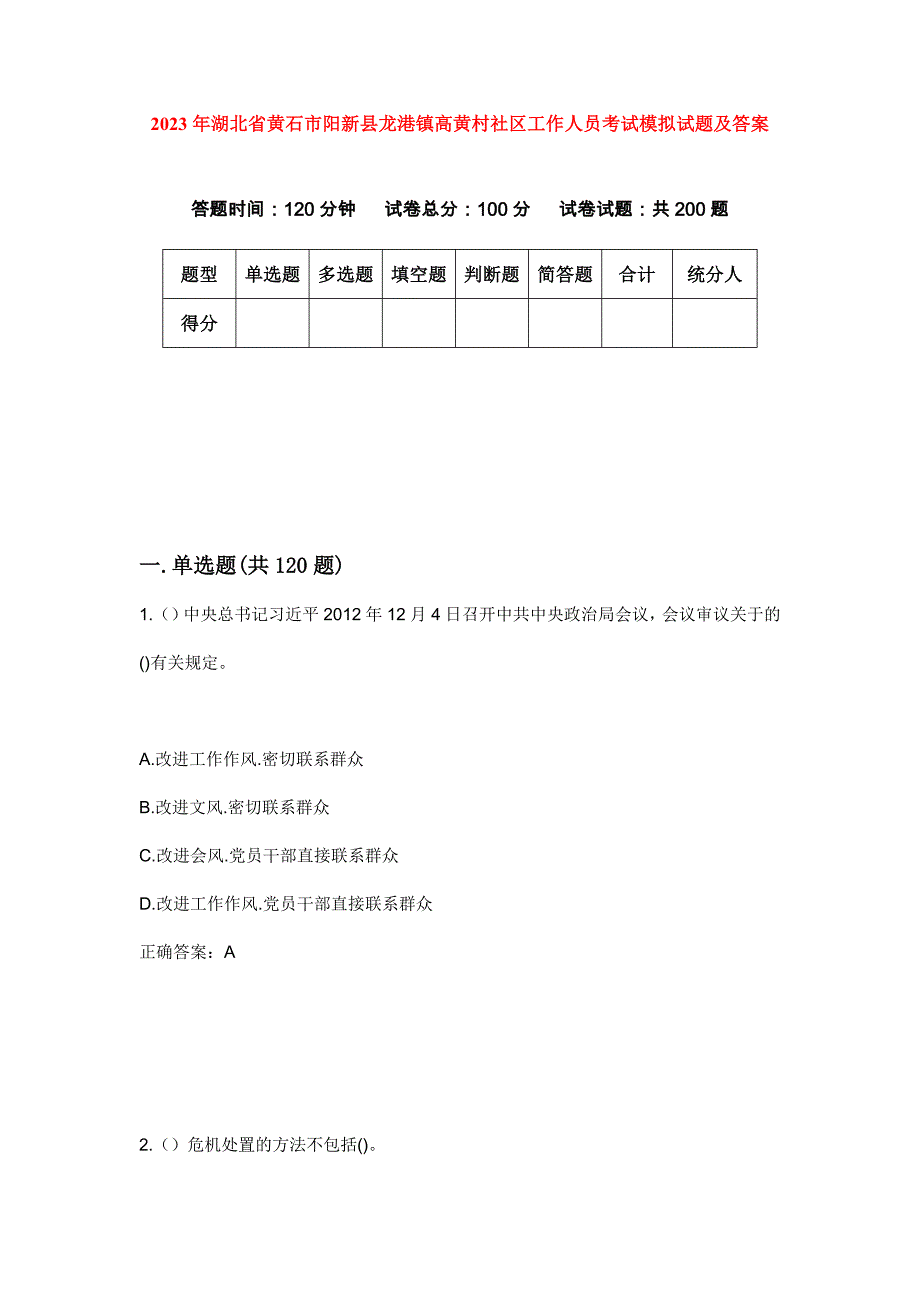 2023年湖北省黄石市阳新县龙港镇高黄村社区工作人员考试模拟试题及答案

答题时间：120分钟　试卷总分：100分　试卷试题：共200题

| 题型 | 单选题 | 多选题 | 填空题 | 判断题 | 简答题 | 合计 | 统分人 |
|---|---|---|---|---|---|---|---|
| 得分 | | | | | | | |

一.单选题(共120题)

1.（）中央总书记习近平2012年12月4日召开中共中央政治局会议，会议审议关于的()有关规定。

A.改进工作作风.密切联系群众

B.改进文风.密切联系群众

C.改进会风.党员干部直接联系群众

D.改进工作作风.党员干部直接联系群众

正确答案：A

2.（）危机处置的方法不包括()。